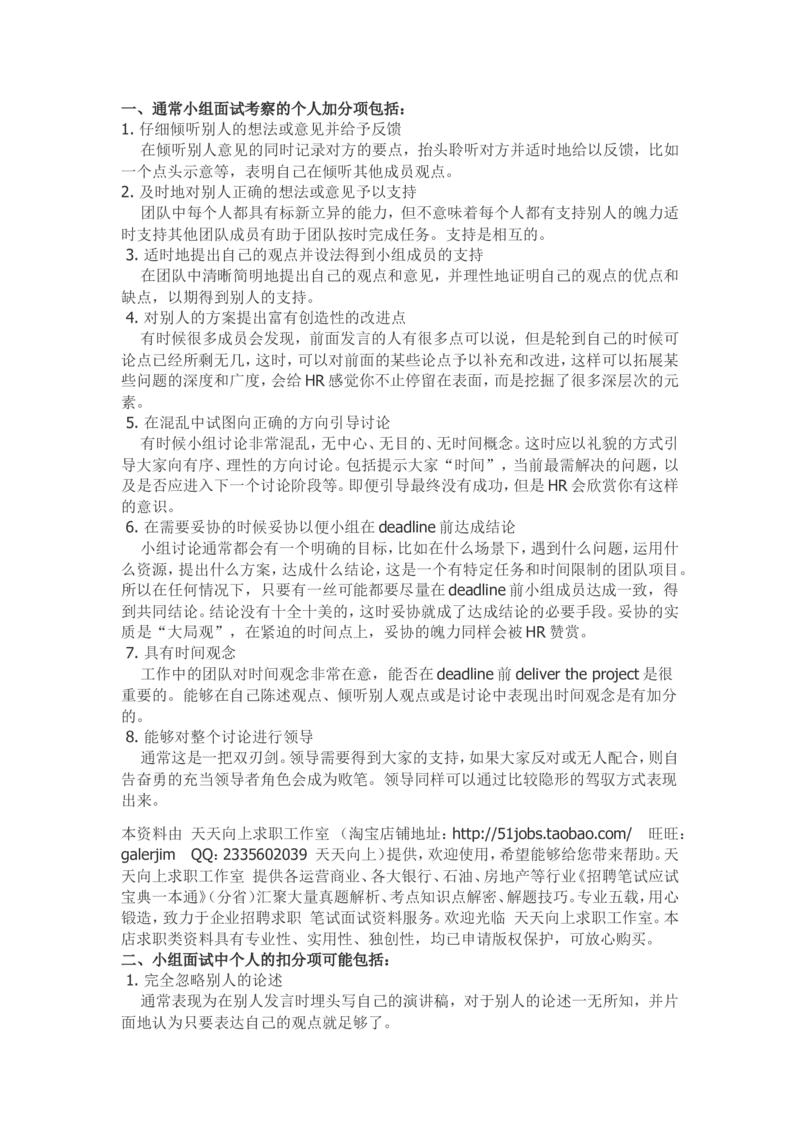 一、通常小组面试考察的个人加分项包括：
1. 仔细倾听别人的想法或意见并给予反馈

在倾听别人意见的同时记录对方的要点，抬头聆听对方并适时地给以反馈，比如一个点头示意等，表明自己在倾听其他成员观点。

2. 及时地对别人正确的想法或意见予以支持

团队中每个人都具有标新立异的能力，但不意味着每个人都有支持别人的魄力适时支持其他团队成员有助于团队按时完成任务。支持是相互的。

3. 适时地提出自己的观点并设法得到小组成员的支持

在团队中清晰简明地提出自己的观点和意见，并理性地证明自己的观点的优点和缺点，以期得到别人的支持。

4. 对别人的方案提出富有创造性的改进点

有时候很多成员会发现，前面发言的人有很多点可以说，但是轮到自己的时候可论点已经所剩无几，这时，可以对前面的某些论点予以补充和改进，这样可以拓展某些问题的深度和广度，会给 HR 感觉你不止停留在表面，而是挖掘了很多深层次的元素。

5. 在混乱中试图向正确的方向引导讨论

有时候小组讨论非常混乱，无中心、无目的、无时间概念。这时应以礼貌的方式引导大家向有序、理性的方向讨论。包括提示大家“时间”，当前最需解决的问题，以及是否应进入下一个讨论阶段等。即便引导最终没有成功，但是 HR 会欣赏你有这样的意识。

6. 在需要妥协的时候妥协以便小组在 deadline 前达成结论

小组讨论通常都会有一个明确的目标，比如在什么场景下，遇到什么问题，运用什么资源，提出什么方案，达成什么结论，这是一个有特定任务和时间限制的团队项目。所以在任何情况下，只要有一丝可能都要尽量在 deadline 前小组成员达成一致，得到共同结论。结论没有十全十美的，这时妥协就成了达成结论的必要手段。妥协的实质是“大局观”，在紧迫的时间点上，妥协的魄力同样会被 HR 赞赏。

7. 具有时间观念

工作中的团队对时间观念非常在意，能否在 deadline 前 deliver the project 是很重要的。能够在自己陈述观点、倾听别人观点或是讨论中表现出时间观念是有加分的。

8. 能够对整个讨论进行领导

通常这是一把双刃剑。领导需要得到大家的支持，如果大家反对或无人配合，则自告奋勇的充当领导者角色会成为败笔。领导同样可以通过比较隐形的驾驭方式表现出来。

本资料由 天天向上求职工作室 （淘宝店铺地址：http://51jobs.taobao.com/ 旺旺：galerjim QQ：2335602039 天天向上）提供，欢迎使用，希望能够给您带来帮助。天天向上求职工作室 提供各运营商业、各大银行、石油、房地产等行业《招聘笔试应试宝典一本通》（分省）汇聚大量真题解析、考点知识点解密、解题技巧。专业五载，用心锻造，致力于企业招聘求职 笔试面试资料服务。欢迎光临 天天向上求职工作室。本店求职类资料具有专业性、实用性、独创性，均已申请版权保护，可放心购买。

二、小组面试中个人的扣分项可能包括：
1. 完全忽略别人的论述

通常表现为在别人发言时埋头写自己的演讲稿，对于别人的论述一无所知，并片面地认为只要表达自己的观点就足够了。